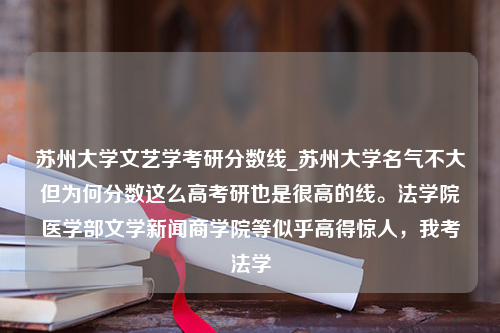 苏州大学文艺学考研分数线_苏州大学名气不大但为何分数这么高考研也是很高的线。法学院医学部文学新闻商学院等似乎高得惊人，我考法学